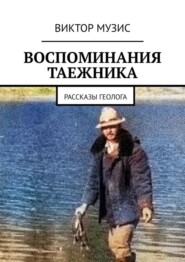 ВИКТОР МУЗИС

ВОСПОМИНАНИЯ ТАЕЖНИКА

РАССКАЗЫ ГЕОЛОГА